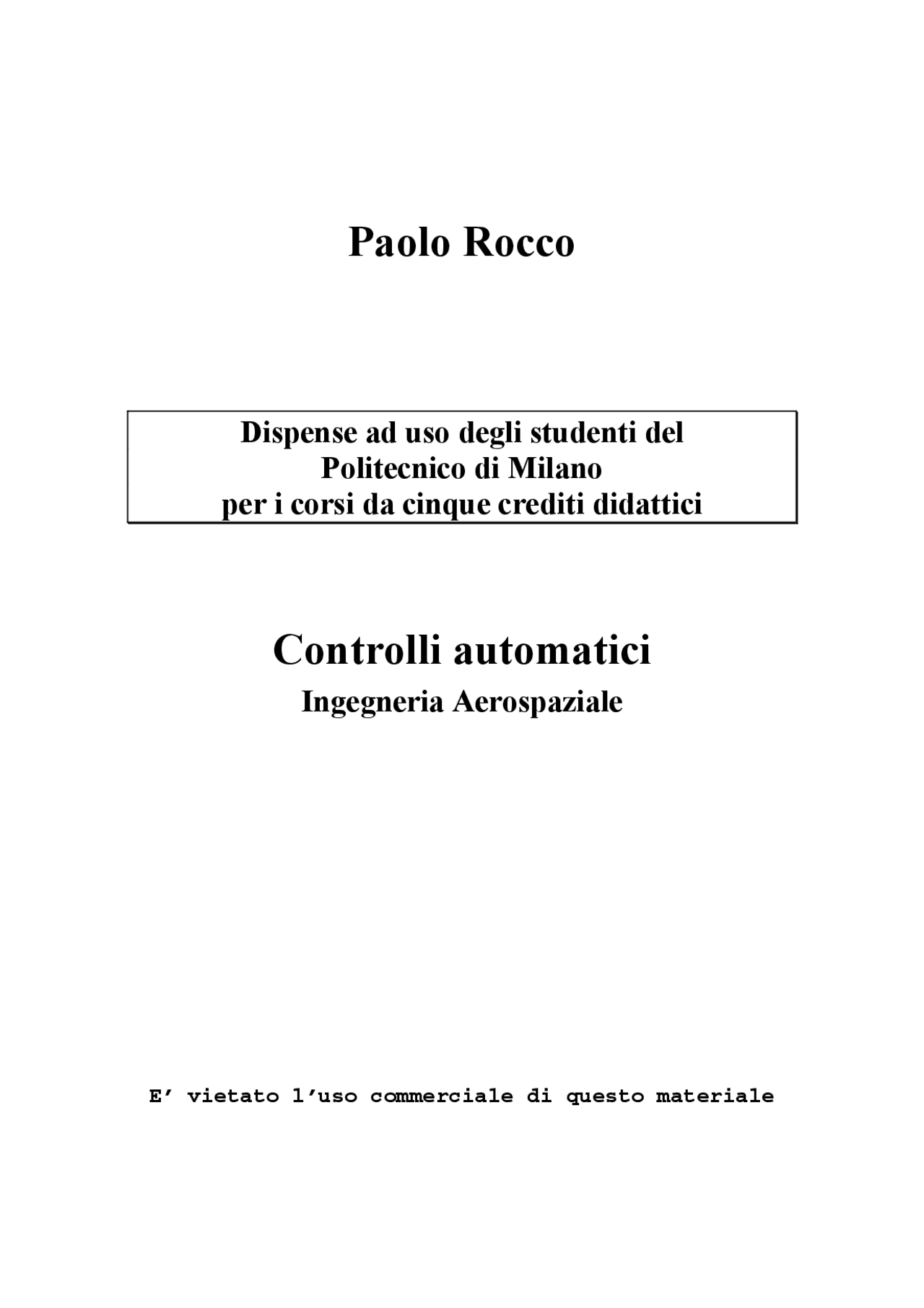 Paolo Rocco

Dispense ad uso degli studenti del
Politecnico di Milano
per i corsi da cinque crediti didattici

Controlli automatici
Ingegneria Aerospaziale

E’ vietato l’uso commerciale di questo materiale